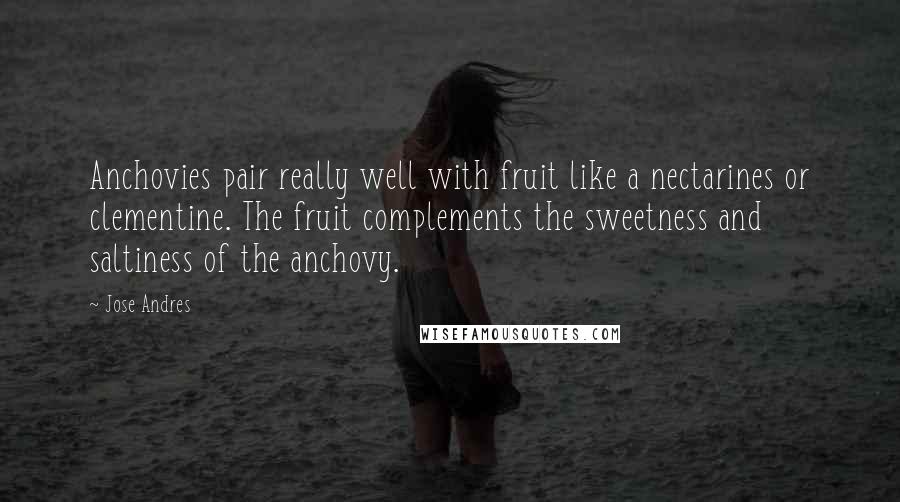 Anchovies pair really well with fruit like a nectarines or clementine. The fruit complements the sweetness and saltiness of the anchovy.

~ Jose Andres

WISEFAMOUSQUOTES.COM